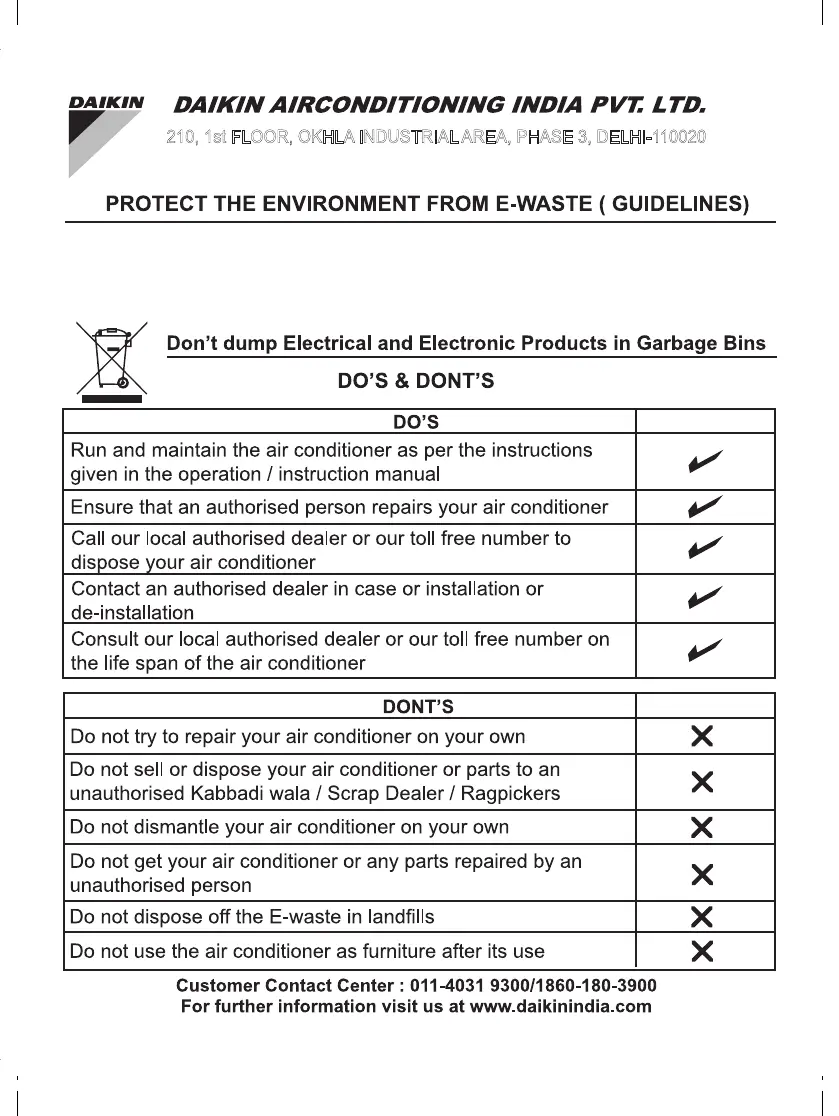 DAIKIN DAIKIN AIRCONDITIONING INDIA PVT. LTD.

210, 1st FLOOR, OKHLA INDUSTRIAL AREA, PHASE 3, DELHI-110020

PROTECT THE ENVIRONMENT FROM E-WASTE ( GUIDELINES)

Don't dump Electrical and Electronic Products in Garbage Bins

DO'S & DONT'S

| DO'S | |
|---|---|
| Run and maintain the air conditioner as per the instructions given in the operation / instruction manual | ✓ |
| Ensure that an authorised person repairs your air conditioner | ✓ |
| Call our local authorised dealer or our toll free number to dispose your air conditioner | ✓ |
| Contact an authorised dealer in case or installation or de-installation | ✓ |
| Consult our local authorised dealer or our toll free number on the life span of the air conditioner | ✓ |

| DONT'S | |
|---|---|
| Do not try to repair your air conditioner on your own | ✕ |
| Do not sell or dispose your air conditioner or parts to an unauthorised Kabbadi wala / Scrap Dealer / Ragpickers | ✕ |
| Do not dismantle your air conditioner on your own | ✕ |
| Do not get your air conditioner or any parts repaired by an unauthorised person | ✕ |
| Do not dispose off the E-waste in landfills | ✕ |
| Do not use the air conditioner as furniture after its use | ✕ |

Customer Contact Center : 011-4031 9300/1860-180-3900
For further information visit us at www.daikinindia.com